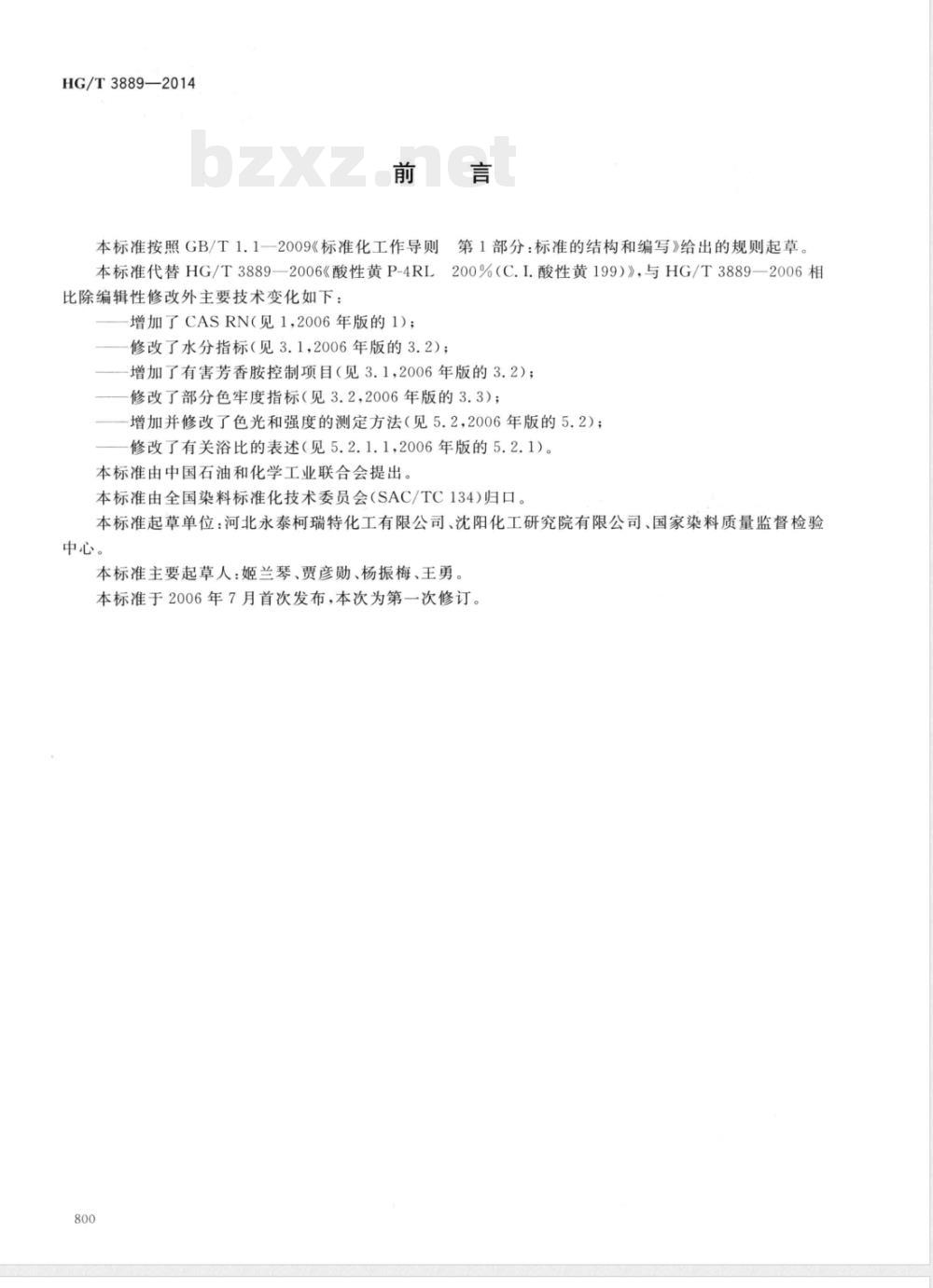 HG/T 3889—2014

bzxz.net

前　言

本标准按照 GB/T 1.1—2009《标准化工作导则　第 1 部分：标准的结构和编写》给出的规则起草。

本标准代替 HG/T 3889—2006《酸性黄 P-4RL　200%（C. I. 酸性黄 199）》，与 HG/T 3889—2006 相比除编辑性修改外主要技术变化如下：

——增加了 CAS RN（见 1，2006 年版的 1）；

——修改了水分指标（见 3.1，2006 年版的 3.2）；

——增加了有害芳香胺控制项目（见 3.1，2006 年版的 3.2）；

——修改了部分色牢度指标（见 3.2，2006 年版的 3.3）；

——增加并修改了色光和强度的测定方法（见 5.2，2006 年版的 5.2）；

——修改了有关浴比的表述（见 5.2.1.1，2006 年版的 5.2.1）。

本标准由中国石油和化学工业联合会提出。

本标准由全国染料标准化技术委员会（SAC/TC 134）归口。

本标准起草单位：河北永泰柯瑞特化工有限公司、沈阳化工研究院有限公司、国家染料质量监督检验中心。

本标准主要起草人：姬兰琴、贾彦勋、杨振梅、王勇。

本标准于 2006 年 7 月首次发布，本次为第一次修订。

800